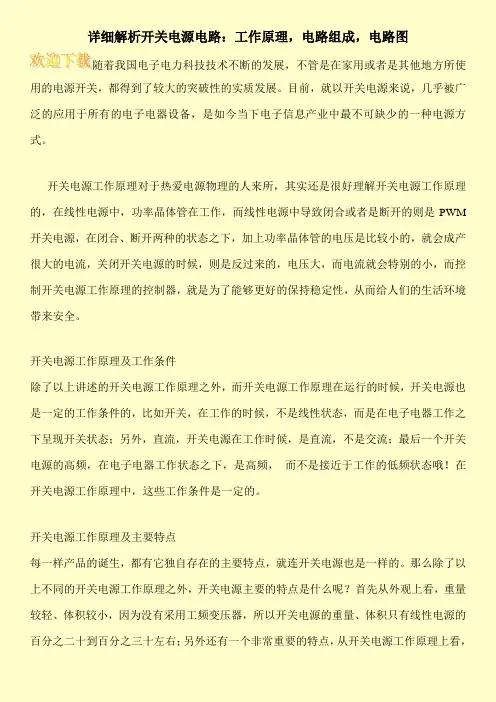 详细解析开关电源电路：工作原理，电路组成，电路图

欢迎下载

随着我国电子电力科技技术不断的发展，不管是在家用或者是其他地方所使用的电源开关，都得到了较大的突破性的实质发展。目前，就以开关电源来说，几乎被广泛的应用于所有的电子电器设备，是如今当下电子信息产业中最不可缺少的一种电源方式。

开关电源工作原理对于热爱电源物理的人来所，其实还是很好理解开关电源工作原理的，在线性电源中，功率晶体管在工作，而线性电源中导致闭合或者是断开的则是 PWM 开关电源，在闭合、断开两种的状态之下，加上功率晶体管的电压是比较小的，就会成产很大的电流，关闭开关电源的时候，则是反过来的，电压大，而电流就会特别的小，而控制开关电源工作原理的控制器，就是为了能够更好的保持稳定性，从而给人们的生活环境带来安全。

开关电源工作原理及工作条件
除了以上讲述的开关电源工作原理之外，而开关电源工作原理在运行的时候，开关电源也是一定的工作条件的，比如开关，在工作的时候，不是线性状态，而是在电子电器工作之下呈现开关状态；另外，直流，开关电源在工作时候，是直流，不是交流；最后一个开关电源的高频，在电子电器工作状态之下，是高频， 而不是接近于工作的低频状态哦！在开关电源工作原理中，这些工作条件是一定的。

开关电源工作原理及主要特点
每一样产品的诞生，都有它独自存在的主要特点，就连开关电源也是一样的。那么除了以上不同的开关电源工作原理之外，开关电源主要的特点是什么呢？首先从外观上看，重量较轻、体积较小，因为没有采用工频变压器，所以开关电源的重量、体积只有线性电源的百分之二十到百分之三十左右；另外还有一个非常重要的特点，从开关电源工作原理上看，